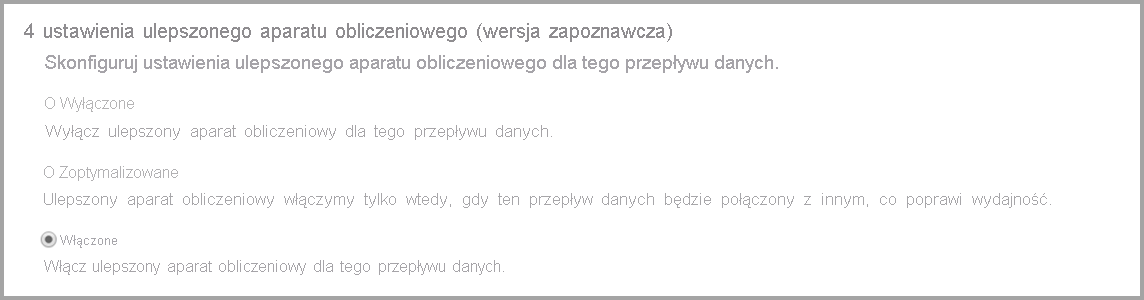 4 ustawienia ulepszonego aparatu obliczeniowego (wersja zapoznawcza)

Skonfiguruj ustawienia ulepszonego aparatu obliczeniowego dla tego przepływu danych.

O Wyłączone

Wyłącz ulepszony aparat obliczeniowy dla tego przepływu danych.

O Zoptymalizowane

Ulepszony aparat obliczeniowy włączymy tylko wtedy, gdy ten przepływ danych będzie połączony z innym, co poprawi wydajność.

Włączone

Włącz ulepszony aparat obliczeniowy dla tego przepływu danych.